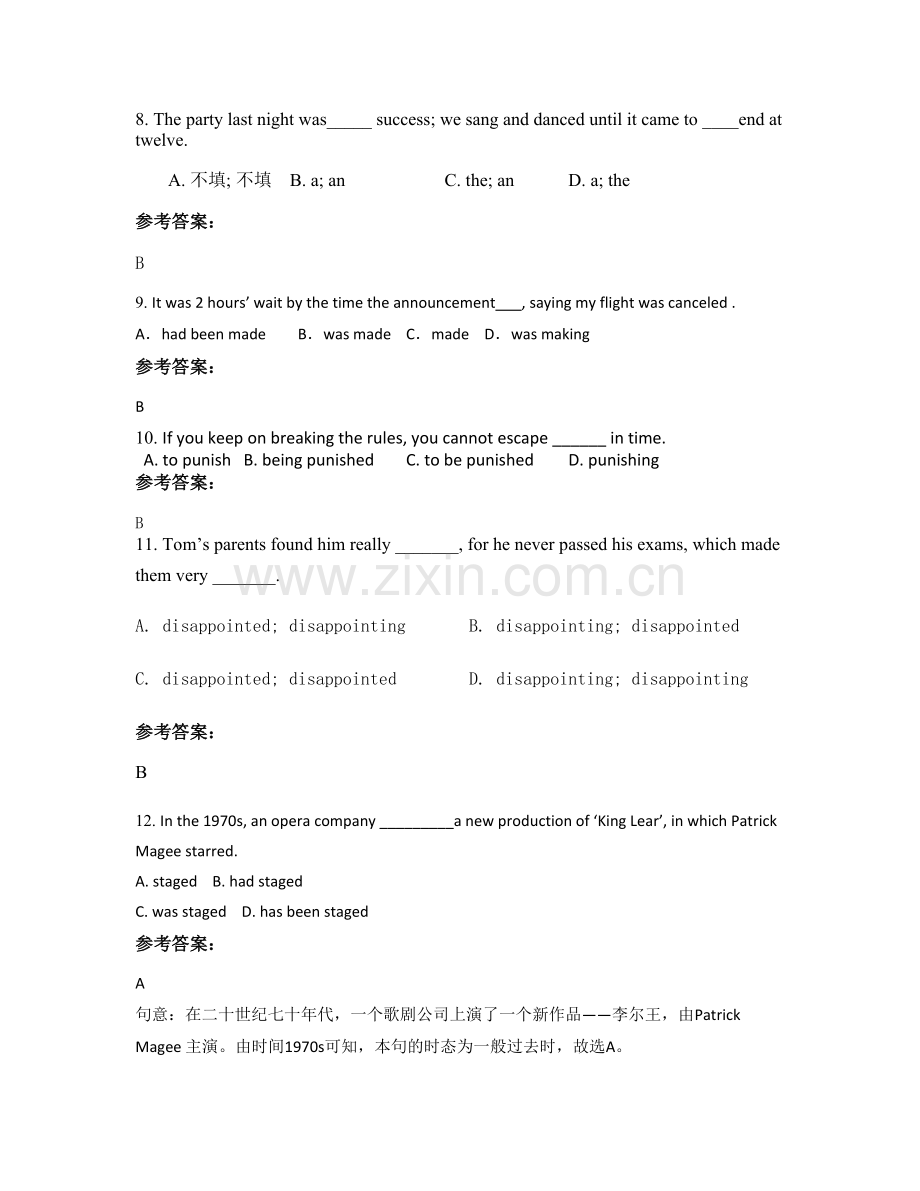 8. The party last night was____ success; we sang and danced until it came to ____end at twelve.

A. 不填; 不填 B. a; an C. the; an D. a; the

参考答案:

B

9. It was 2 hours' wait by the time the announcement____, saying my flight was canceled .

A. had been made B. was made C. made D. was making

参考答案:

B

10. If you keep on breaking the rules, you cannot escape ____ in time.
A. to punish B. being punished C. to be punished D. punishing

参考答案:

B

11. Tom's parents found him really ____, for he never passed his exams, which made them very ____.

A. disappointed; disappointing B. disappointing; disappointed

C. disappointed; disappointed D. disappointing; disappointing

参考答案:

B

12. In the 1970s, an opera company ____a new production of 'King Lear', in which Patrick Magee starred.

A. staged B. had staged

C. was staged D. has been staged

参考答案:

A

句意:在二十世纪七十年代,一个歌剧公司上演了一个新作品——李尔王,由Patrick Magee主演。由时间1970s可知,本句的时态为一般过去时,故选A。

www.zixin.com.cn